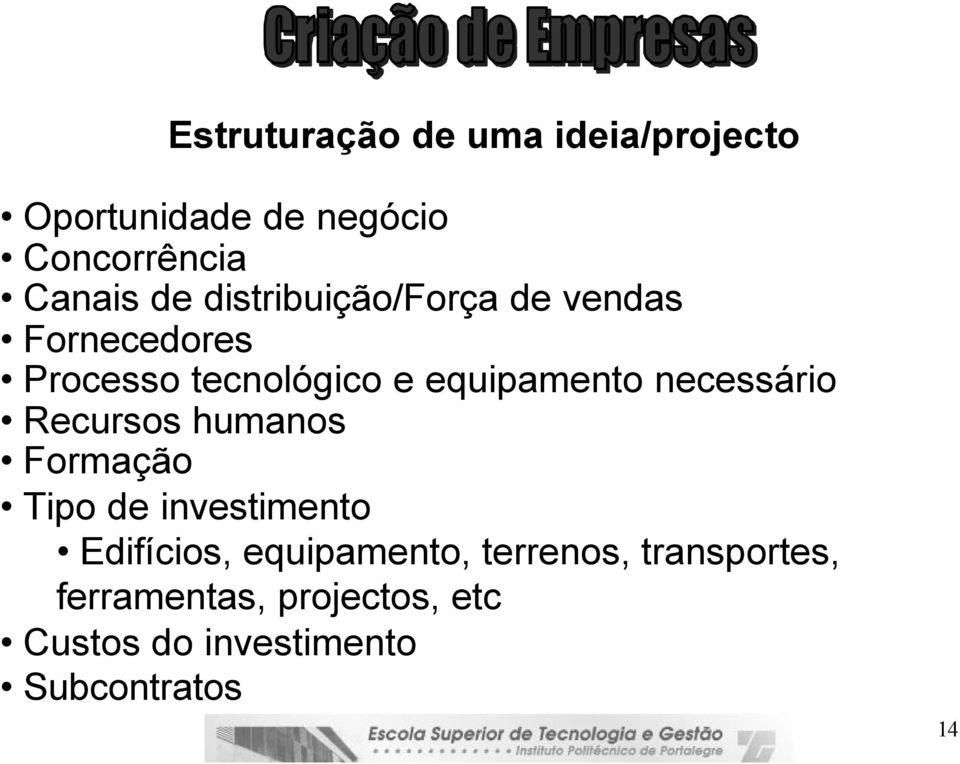 Criação de Empresas

Estruturação de uma ideia/projecto

• Oportunidade de negócio
• Concorrência
• Canais de distribuição/Força de vendas
• Fornecedores
• Processo tecnológico e equipamento necessário
• Recursos humanos
• Formação
• Tipo de investimento
• Edifícios, equipamento, terrenos, transportes, ferramentas, projectos, etc
• Custos do investimento
• Subcontratos

Escola Superior de Tecnologia e Gestão
Instituto Politécnico de Portalegre

14